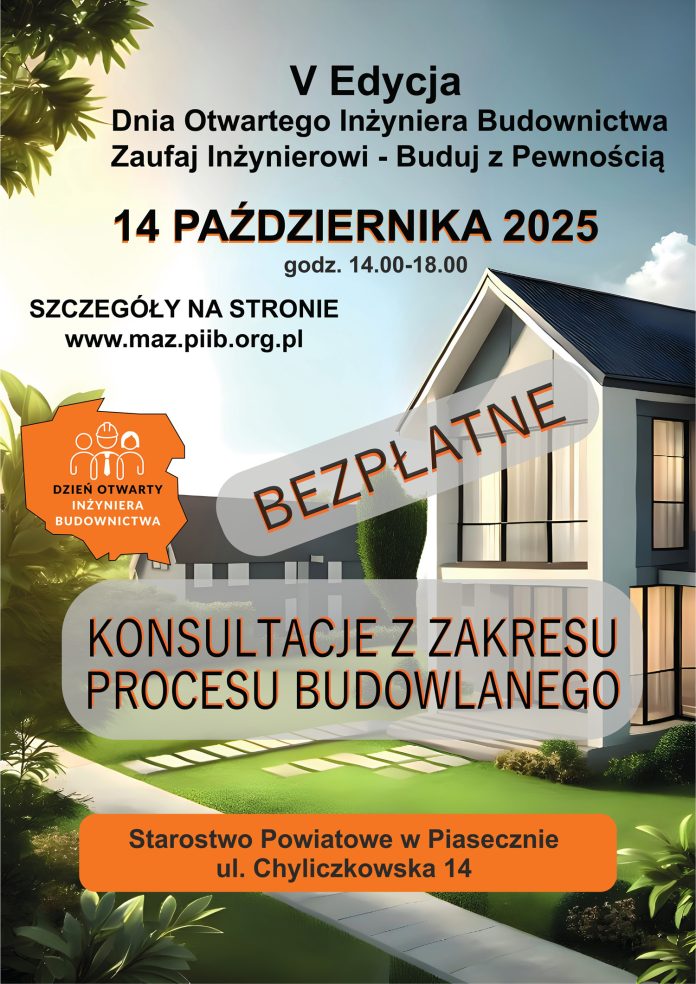 V Edycja
Dnia Otwartego Inżyniera Budownictwa
Zaufaj Inżynierowi - Buduj z Pewnością

14 PAŹDZIERNIKA 2025
godz. 14.00-18.00

SZCZEGÓŁY NA STRONIE
www.maz.piib.org.pl

DZIEŃ OTWARTY
INŻYNIERA
BUDOWNICTWA

BEZPŁATNE

KONSULTACJE Z ZAKRESU
PROCESU BUDOWLANEGO

Starostwo Powiatowe w Piasecznie
ul. Chyliczkowska 14